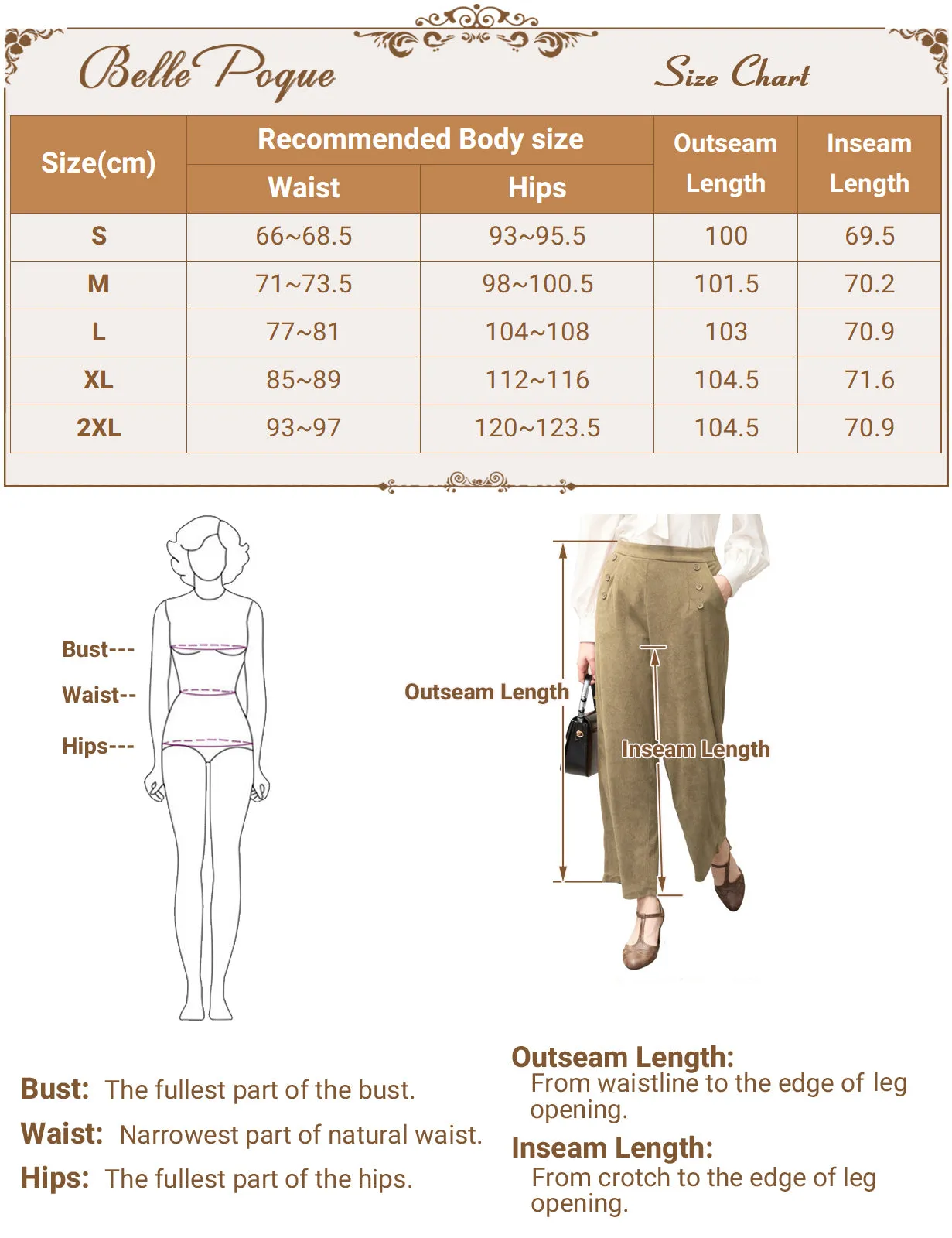 Belle Poque

Size Chart

| Size(cm) | Recommended Body size: Waist | Recommended Body size: Hips | Outseam Length | Inseam Length |
|---|---|---|---|---|
| S | 66~68.5 | 93~95.5 | 100 | 69.5 |
| M | 71~73.5 | 98~100.5 | 101.5 | 70.2 |
| L | 77~81 | 104~108 | 103 | 70.9 |
| XL | 85~89 | 112~116 | 104.5 | 71.6 |
| 2XL | 93~97 | 120~123.5 | 104.5 | 70.9 |

Bust---
Waist--
Hips---

Outseam Length
Inseam Length

Bust: The fullest part of the bust.
Waist: Narrowest part of natural waist.
Hips: The fullest part of the hips.

Outseam Length:
From waistline to the edge of leg opening.

Inseam Length:
From crotch to the edge of leg opening.